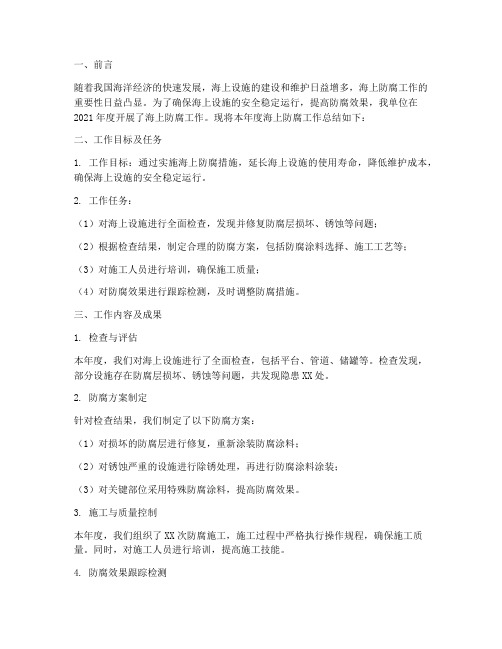 一、前言

随着我国海洋经济的快速发展，海上设施的建设和维护日益增多，海上防腐工作的重要性日益凸显。为了确保海上设施的安全稳定运行，提高防腐效果，我单位在2021年度开展了海上防腐工作。现将本年度海上防腐工作总结如下：

二、工作目标及任务

1. 工作目标：通过实施海上防腐措施，延长海上设施的使用寿命，降低维护成本，确保海上设施的安全稳定运行。

2. 工作任务：

（1）对海上设施进行全面检查，发现并修复防腐层损坏、锈蚀等问题；

（2）根据检查结果，制定合理的防腐方案，包括防腐涂料选择、施工工艺等；

（3）对施工人员进行培训，确保施工质量；

（4）对防腐效果进行跟踪检测，及时调整防腐措施。

三、工作内容及成果

1. 检查与评估

本年度，我们对海上设施进行了全面检查，包括平台、管道、储罐等。检查发现，部分设施存在防腐层损坏、锈蚀等问题，共发现隐患XX处。

2. 防腐方案制定

针对检查结果，我们制定了以下防腐方案：

（1）对损坏的防腐层进行修复，重新涂装防腐涂料；

（2）对锈蚀严重的设施进行除锈处理，再进行防腐涂料涂装；

（3）对关键部位采用特殊防腐涂料，提高防腐效果。

3. 施工与质量控制

本年度，我们组织了XX次防腐施工，施工过程中严格执行操作规程，确保施工质量。同时，对施工人员进行培训，提高施工技能。

4. 防腐效果跟踪检测